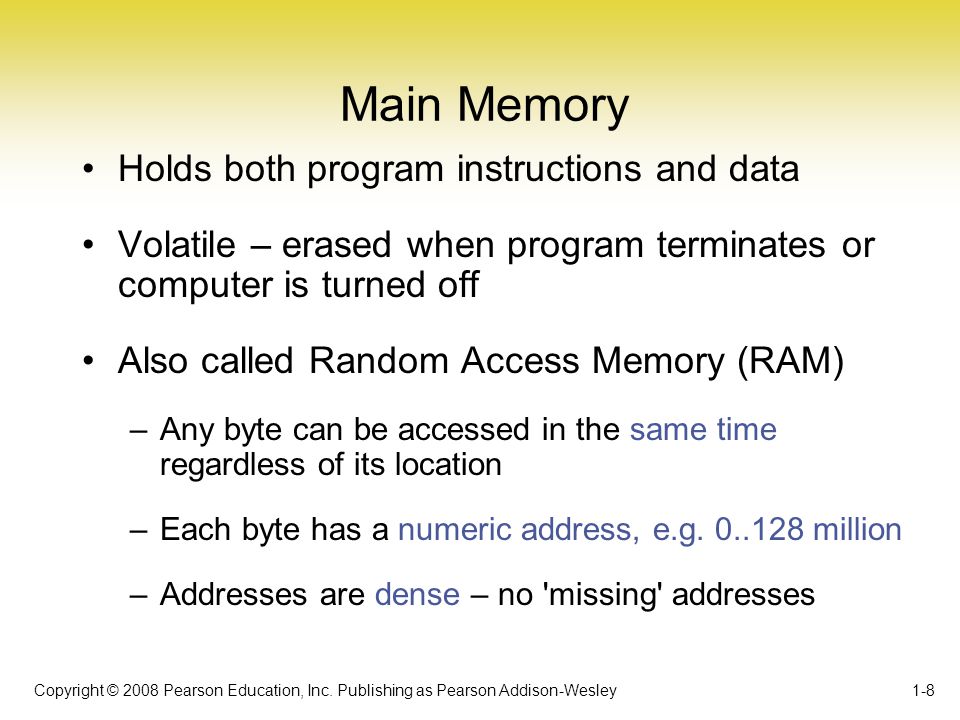 Main Memory

• Holds both program instructions and data

• Volatile – erased when program terminates or computer is turned off

• Also called Random Access Memory (RAM)

– Any byte can be accessed in the same time regardless of its location

– Each byte has a numeric address, e.g. 0..128 million

– Addresses are dense – no 'missing' addresses

Copyright © 2008 Pearson Education, Inc. Publishing as Pearson Addison-Wesley

1-8